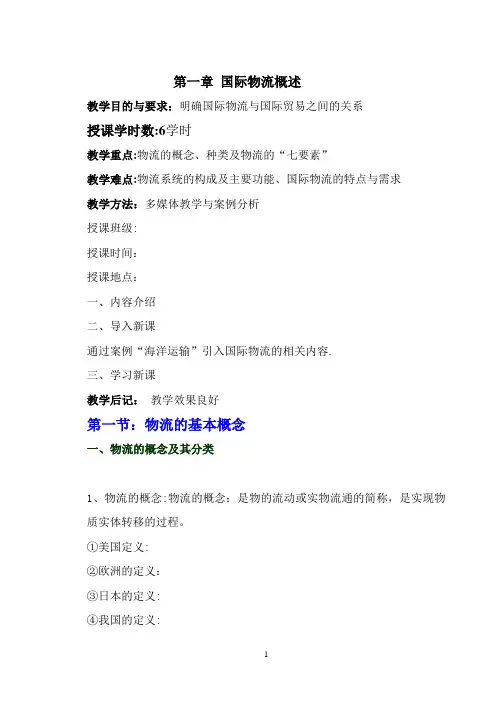 第一章 国际物流概述

教学目的与要求：明确国际物流与国际贸易之间的关系

授课学时数:6学时

教学重点:物流的概念、种类及物流的“七要素”

教学难点:物流系统的构成及主要功能、国际物流的特点与需求

教学方法：多媒体教学与案例分析

授课班级:

授课时间:

授课地点:

一、内容介绍

二、导入新课

通过案例“海洋运输”引入国际物流的相关内容.

三、学习新课

教学后记： 教学效果良好

第一节：物流的基本概念

一、物流的概念及其分类

1、物流的概念:物流的概念：是物的流动或实物流通的简称，是实现物质实体转移的过程。

①美国定义:

②欧洲的定义:

③日本的定义:

④我国的定义:

1